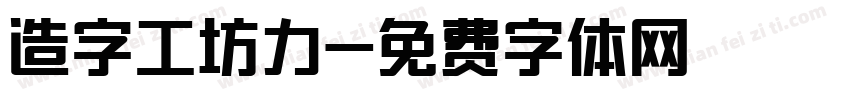 造字工坊力-免费字体网